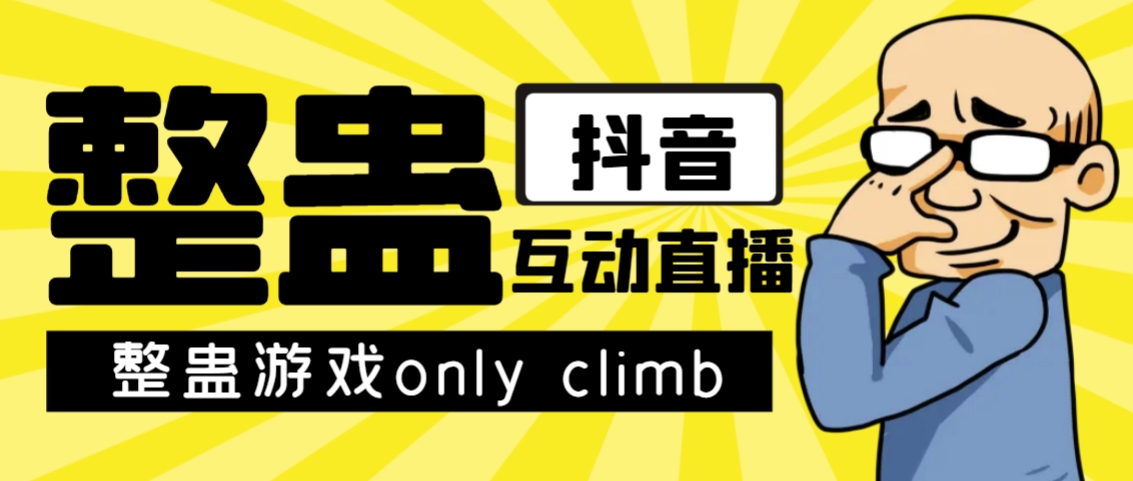 整蛊

抖音

互动直播

整蛊游戏only climb